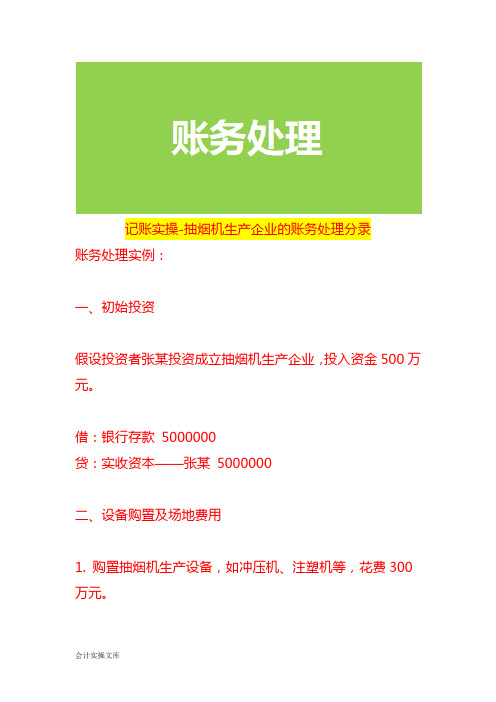 账务处理

记账实操-抽烟机生产企业的账务处理分录

账务处理实例：

一、初始投资

假设投资者张某投资成立抽烟机生产企业，投入资金 500 万元。

借：银行存款 5000000
贷：实收资本——张某 5000000

二、设备购置及场地费用

1. 购置抽烟机生产设备，如冲压机、注塑机等，花费 300 万元。

会计实操文库